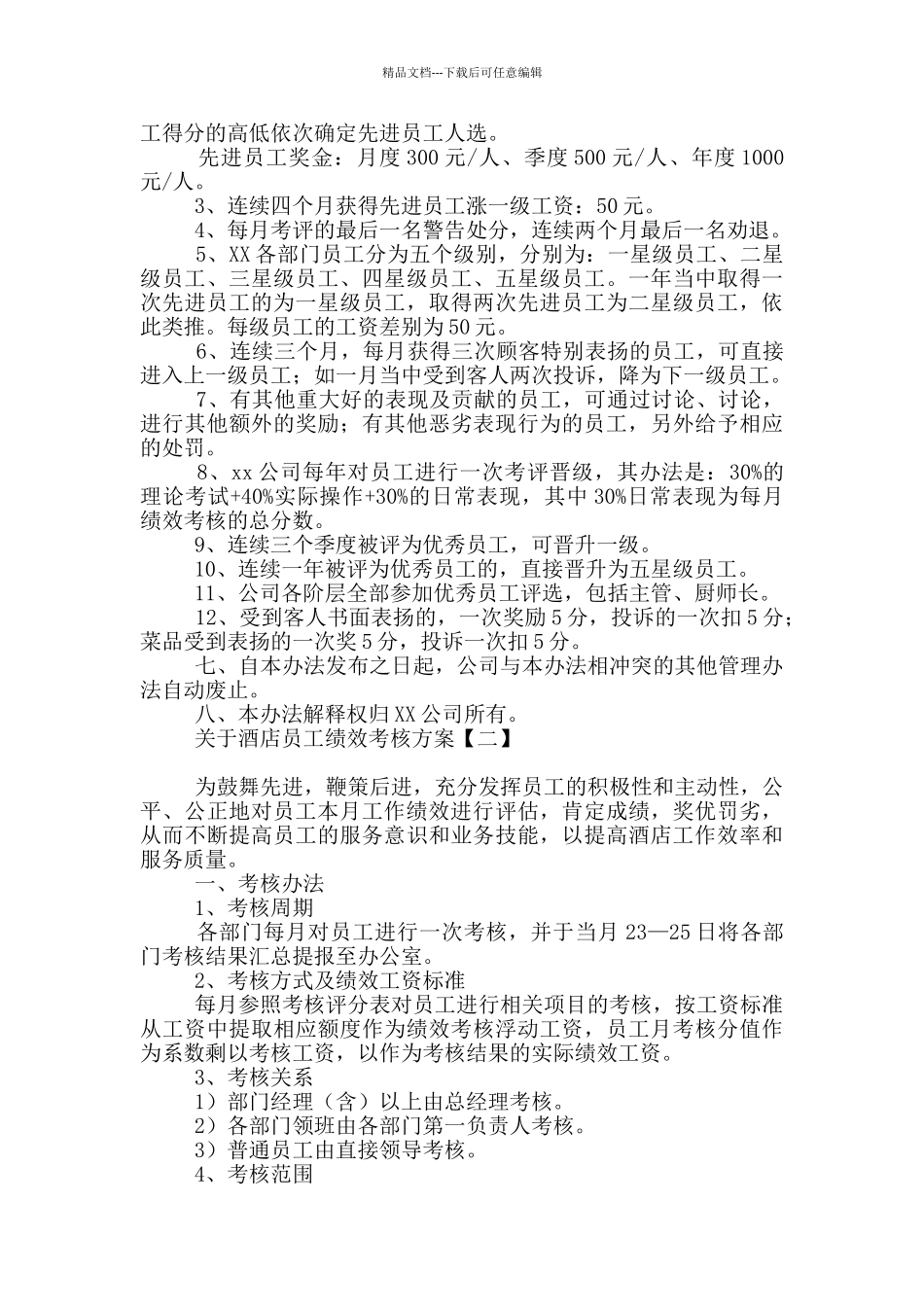 精品文档---下载后可任意编辑

工得分的高低依次确定先进员工人选。

先进员工奖金：月度 300 元/人、季度 500 元/人、年度 1000 元/人。

3、连续四个月获得先进员工涨一级工资：50 元。

4、每月考评的最后一名警告处分，连续两个月最后一名劝退。

5、XX 各部门员工分为五个级别，分别为：一星级员工、二星级员工、三星级员工、四星级员工、五星级员工。一年当中取得一次先进员工的为一星级员工，取得两次先进员工为二星级员工，依此类推。每级员工的工资差别为 50 元。

6、连续三个月，每月获得三次顾客特别表扬的员工，可直接进入上一级员工；如一月当中受到客人两次投诉，降为下一级员工。

7、有其他重大好的表现及贡献的员工，可通过讨论、讨论，进行其他额外的奖励；有其他恶劣表现行为的员工，另外给予相应的处罚。

8、xx 公司每年对员工进行一次考评晋级，其办法是：30%的理论考试+40%实际操作+30%的日常表现，其中 30%日常表现为每月绩效考核的总分数。

9、连续三个季度被评为优秀员工，可晋升一级。

10、连续一年被评为优秀员工的，直接晋升为五星级员工。

11、公司各阶层全部参加优秀员工评选，包括主管、厨师长。

12、受到客人书面表扬的，一次奖励 5 分，投诉的一次扣 5 分；菜品受到表扬的一次奖 5 分，投诉一次扣 5 分。

七、自本办法发布之日起，公司与本办法相冲突的其他管理办法自动废止。

八、本办法解释权归 XX 公司所有。

关于酒店员工绩效考核方案【二】

为鼓舞先进，鞭策后进，充分发挥员工的积极性和主动性，公平、公正地对员工本月工作绩效进行评估，肯定成绩，奖优罚劣，从而不断提高员工的服务意识和业务技能，以提高酒店工作效率和服务质量。

一、考核办法

1、考核周期

各部门每月对员工进行一次考核，并于当月 23—25 日将各部门考核结果汇总提报至办公室。

2、考核方式及绩效工资标准

每月参照考核评分表对员工进行相关项目的考核，按工资标准从工资中提取相应额度作为绩效考核浮动工资，员工月考核分值作为系数剩以考核工资，以作为考核结果的实际绩效工资。

3、考核关系

1）部门经理（含）以上由总经理考核。

2）各部门领班由各部门第一负责人考核。

3）普通员工由直接领导考核。

4、考核范围